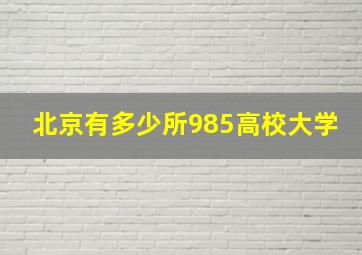 北京有多少所985高校大学